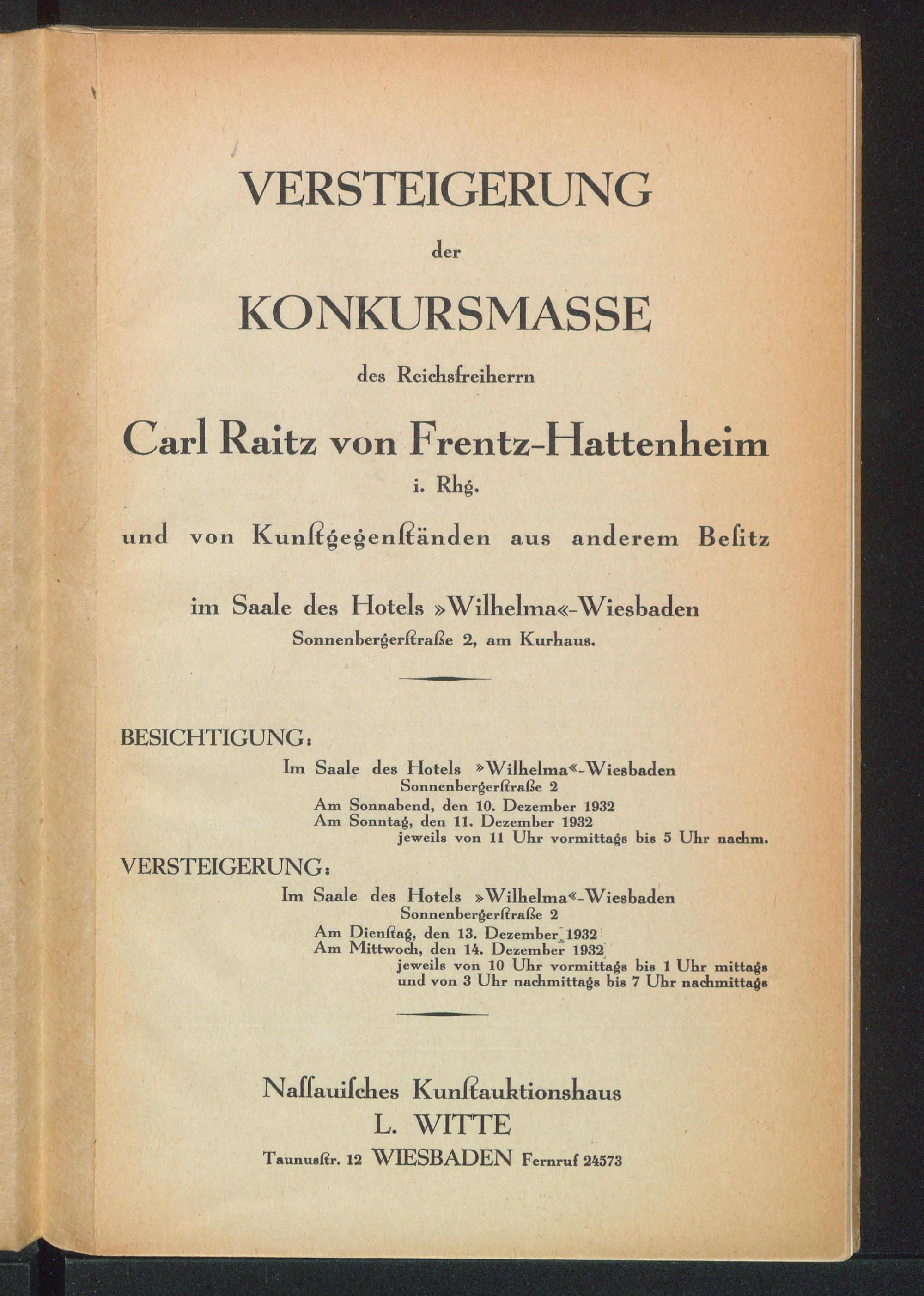 VERSTEIGERUNG

der

KONKURSMASSE

des Reichsfreiherrn

Carl Raitz von Frentz-Hattenheim

i. Rhg.

und von Kunſtgegenſtänden aus anderem Beſitz

im Saale des Hotels »Wilhelma«-Wiesbaden

Sonnenbergerſtraße 2, am Kurhaus.

BESICHTIGUNG:

Im Saale des Hotels »Wilhelma«-Wiesbaden
Sonnenbergerſtraße 2
Am Sonnabend, den 10. Dezember 1932
Am Sonntag, den 11. Dezember 1932
jeweils von 11 Uhr vormittags bis 5 Uhr nachm.

VERSTEIGERUNG:

Im Saale des Hotels »Wilhelma«-Wiesbaden
Sonnenbergerſtraße 2
Am Dienſtag, den 13. Dezember 1932
Am Mittwoch, den 14. Dezember 1932
jeweils von 10 Uhr vormittags bis 1 Uhr mittags
und von 3 Uhr nachmittags bis 7 Uhr nachmittags

Naſſauiſches Kunſtauktionshaus
L. WITTE
Taunusſtr. 12 WIESBADEN Fernruf 24573